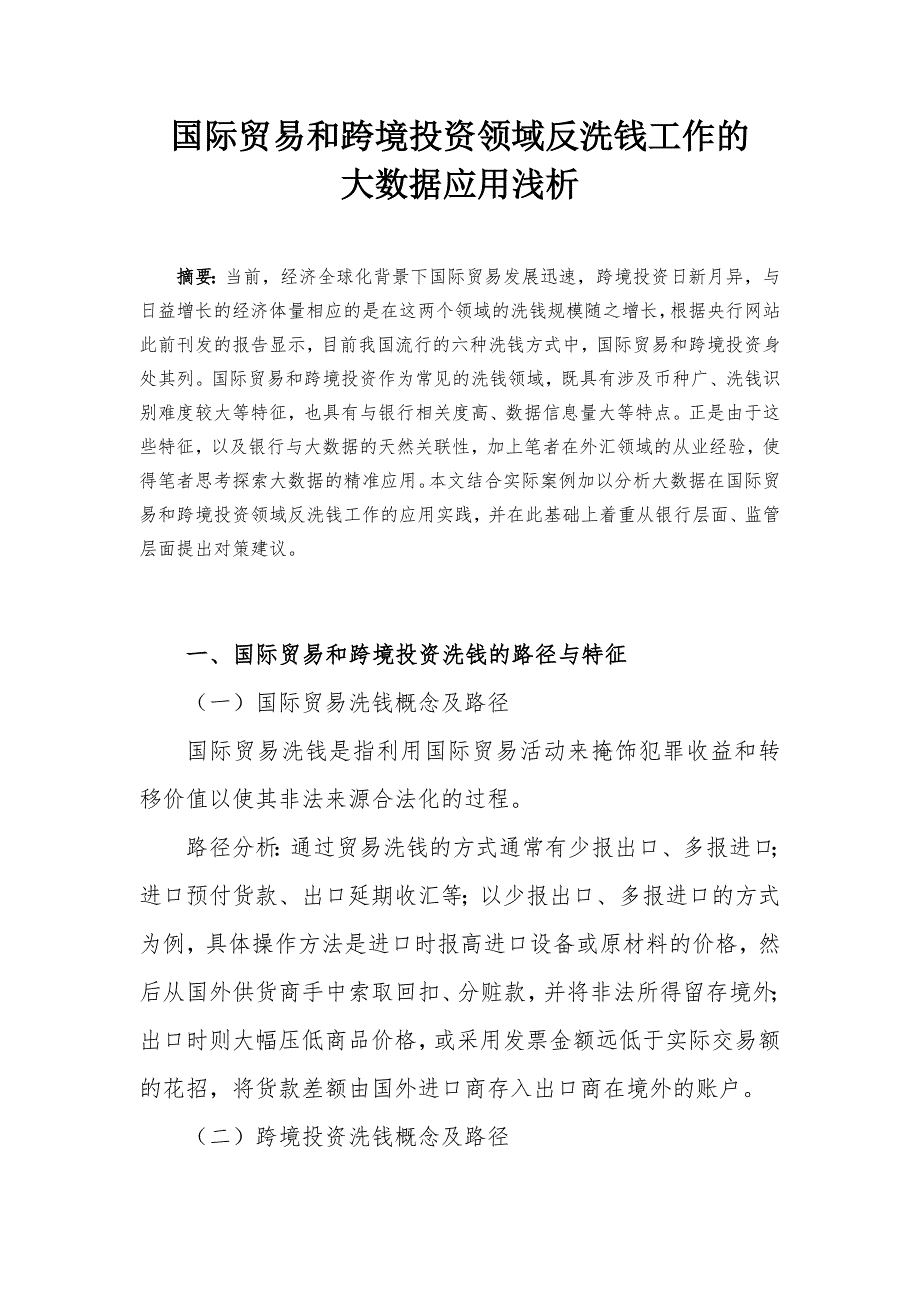 国际贸易和跨境投资领域反洗钱工作的大数据应用浅析

摘要：当前，经济全球化背景下国际贸易发展迅速，跨境投资日新月异，与日益增长的经济体量相应的是在这两个领域的洗钱规模随之增长，根据央行网站此前刊发的报告显示，目前我国流行的六种洗钱方式中，国际贸易和跨境投资身处其列。国际贸易和跨境投资作为常见的洗钱领域，既具有涉及币种广、洗钱识别难度较大等特征，也具有与银行相关度高、数据信息量大等特点。正是由于这些特征，以及银行与大数据的天然关联性，加上笔者在外汇领域的从业经验，使得笔者思考探索大数据的精准应用。本文结合实际案例加以分析大数据在国际贸易和跨境投资领域反洗钱工作的应用实践，并在此基础上着重从银行层面、监管层面提出对策建议。

一、国际贸易和跨境投资洗钱的路径与特征

（一）国际贸易洗钱概念及路径

国际贸易洗钱是指利用国际贸易活动来掩饰犯罪收益和转移价值以使其非法来源合法化的过程。

路径分析：通过贸易洗钱的方式通常有少报出口、多报进口；进口预付货款、出口延期收汇等；以少报出口、多报进口的方式为例，具体操作方法是进口时报高进口设备或原材料的价格，然后从国外供货商手中索取回扣、分赃款，并将非法所得留存境外；出口时则大幅压低商品价格，或采用发票金额远低于实际交易额的花招，将货款差额由国外进口商存入出口商在境外的账户。

（二）跨境投资洗钱概念及路径